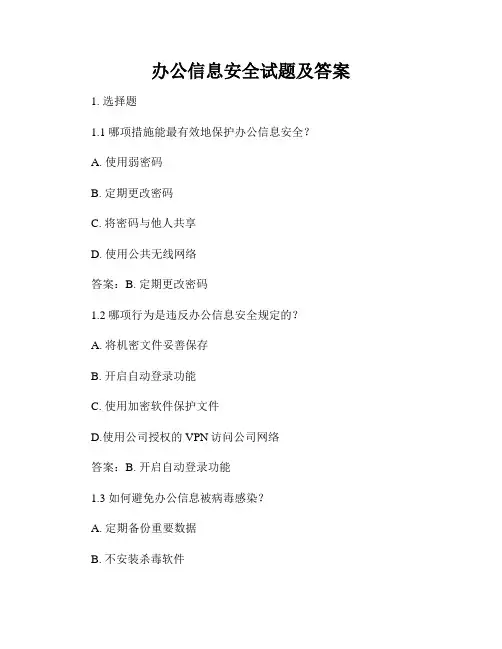 办公信息安全试题及答案

1. 选择题

1.1 哪项措施能最有效地保护办公信息安全？

A. 使用弱密码

B. 定期更改密码

C. 将密码与他人共享

D. 使用公共无线网络

答案：B. 定期更改密码

1.2 哪项行为是违反办公信息安全规定的？

A. 将机密文件妥善保存

B. 开启自动登录功能

C. 使用加密软件保护文件

D.使用公司授权的 VPN 访问公司网络

答案：B. 开启自动登录功能

1.3 如何避免办公信息被病毒感染？

A. 定期备份重要数据

B. 不安装杀毒软件